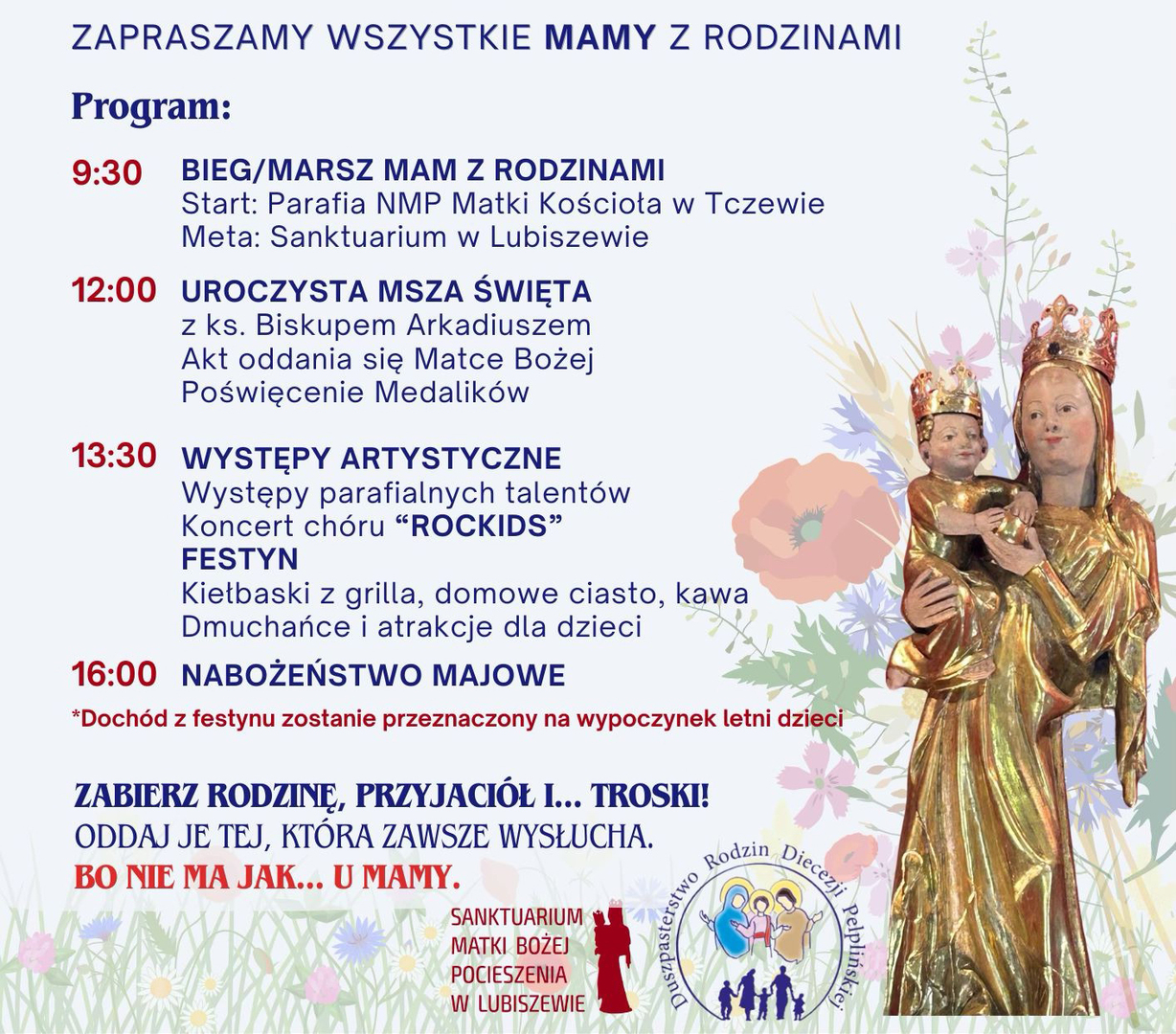 ZAPRASZAMY WSZYSTKIE MAMY Z RODZINAMI

Program:

9:30 BIEG/MARSZ MAM Z RODZINAMI
Start: Parafia NMP Matki Kościoła w Tczewie
Meta: Sanktuarium w Lubiszewie

12:00 UROCZYSTA MSZA ŚWIĘTA
z ks. Biskupem Arkadiuszem
Akt oddania się Matce Bożej
Poświęcenie Medalików

13:30 WYSTĘPY ARTYSTYCZNE
Występy parafialnych talentów
Koncert chóru "ROCKIDS"
FESTYN
Kiełbaski z grilla, domowe ciasto, kawa
Dmuchańce i atrakcje dla dzieci

16:00 NABOŻEŃSTWO MAJOWE

*Dochód z festynu zostanie przeznaczony na wypoczynek letni dzieci

ZABIERZ RODZINĘ, PRZYJACIÓŁ I... TROSKI!
ODDAJ JE TEJ, KTÓRA ZAWSZE WYSŁUCHA.
BO NIE MA JAK... U MAMY.

SANKTUARIUM
MATKI BOŻEJ
POCIESZENIA
W LUBISZEWIE

Duszpasterstwo Rodzin Diecezji Pelplińskiej